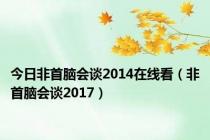 今日非首脑会谈2014在线看（非首脑会谈2017）